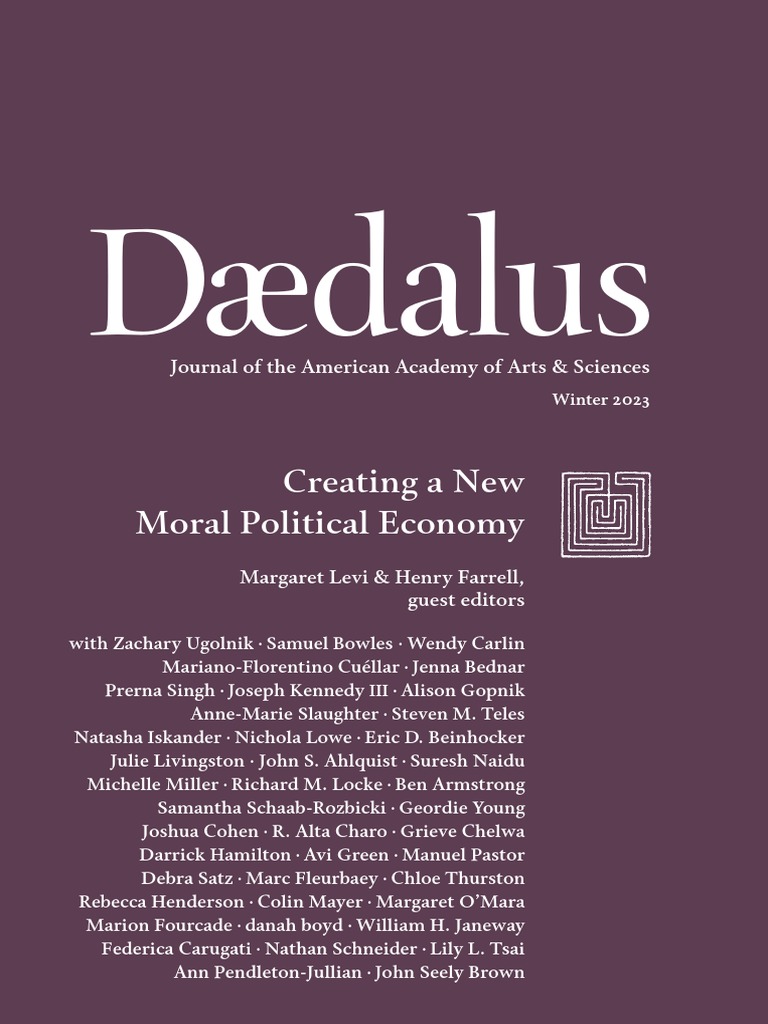 Dædalus

Journal of the American Academy of Arts & Sciences

Winter 2023

Creating a New Moral Political Economy

Margaret Levi & Henry Farrell, guest editors

with Zachary Ugolnik · Samuel Bowles · Wendy Carlin
Mariano-Florentino Cuéllar · Jenna Bednar
Prerna Singh · Joseph Kennedy III · Alison Gopnik
Anne-Marie Slaughter · Steven M. Teles
Natasha Iskander · Nichola Lowe · Eric D. Beinhocker
Julie Livingston · John S. Ahlquist · Suresh Naidu
Michelle Miller · Richard M. Locke · Ben Armstrong
Samantha Schaab-Rozbicki · Geordie Young
Joshua Cohen · R. Alta Charo · Grieve Chelwa
Darrick Hamilton · Avi Green · Manuel Pastor
Debra Satz · Marc Fleurbaey · Chloe Thurston
Rebecca Henderson · Colin Mayer · Margaret O'Mara
Marion Fourcade · danah boyd · William H. Janeway
Federica Carugati · Nathan Schneider · Lily L. Tsai
Ann Pendleton-Jullian · John Seely Brown